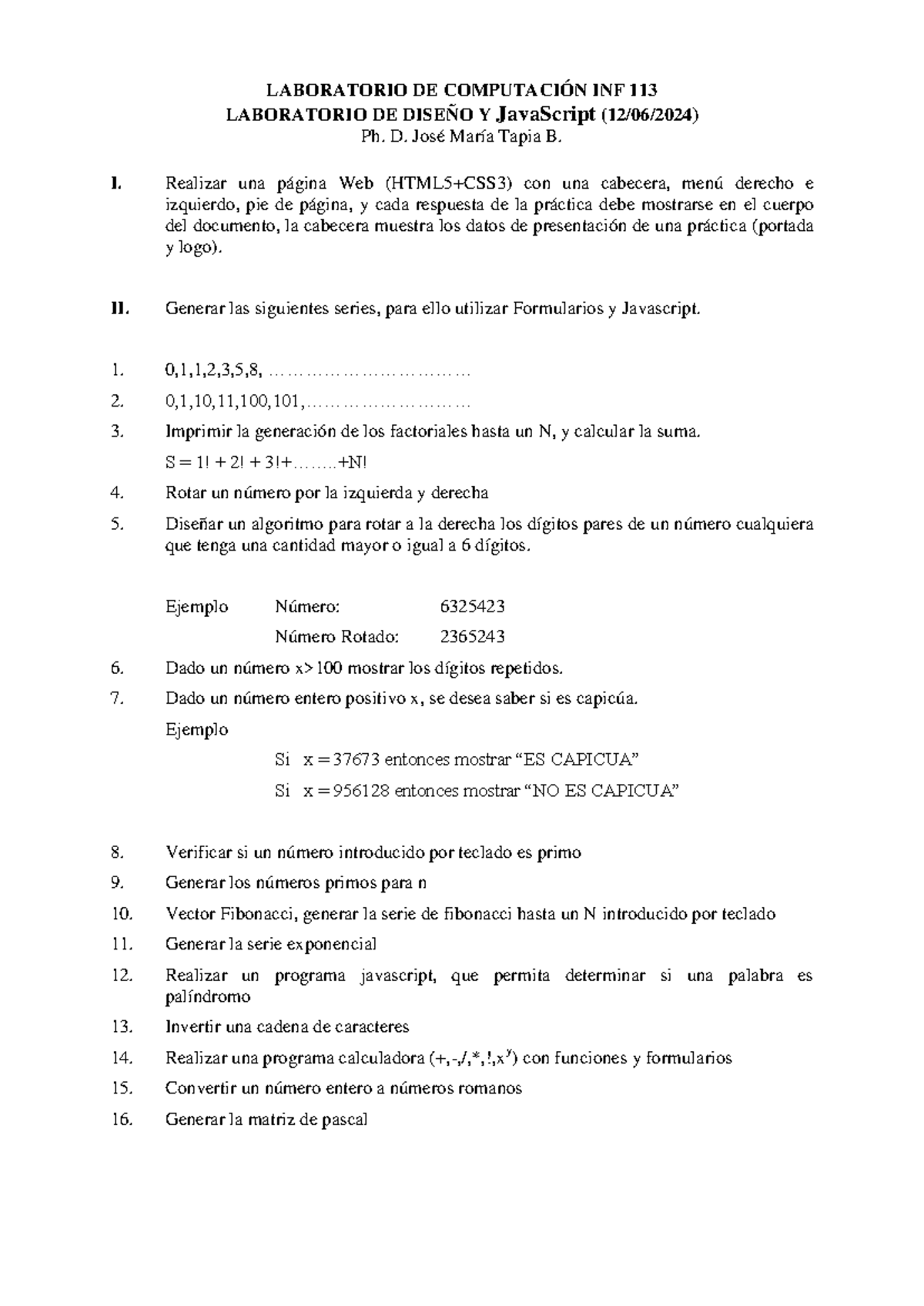 LABORATORIO DE COMPUTACIÓN INF 113
LABORATORIO DE DISEÑO Y JavaScript (12/06/2024)
Ph. D. José María Tapia B.

I. Realizar una página Web (HTML5+CSS3) con una cabecera, menú derecho e izquierdo, pie de página, y cada respuesta de la práctica debe mostrarse en el cuerpo del documento, la cabecera muestra los datos de presentación de una práctica (portada y logo).

II. Generar las siguientes series, para ello utilizar Formularios y Javascript.

1. 0,1,1,2,3,5,8, ……………………………
2. 0,1,10,11,100,101,………………………
3. Imprimir la generación de los factoriales hasta un N, y calcular la suma.
S = 1! + 2! + 3!+……..+N!
4. Rotar un número por la izquierda y derecha
5. Diseñar un algoritmo para rotar a la derecha los dígitos pares de un número cualquiera que tenga una cantidad mayor o igual a 6 dígitos.

Ejemplo Número: 6325423
Número Rotado: 2365243
6. Dado un número x>100 mostrar los dígitos repetidos.
7. Dado un número entero positivo x, se desea saber si es capicúa.
Ejemplo
Si x = 37673 entonces mostrar “ES CAPICUA”
Si x = 956128 entonces mostrar “NO ES CAPICUA”

8. Verificar si un número introducido por teclado es primo
9. Generar los números primos para n
10. Vector Fibonacci, generar la serie de fibonacci hasta un N introducido por teclado
11. Generar la serie exponencial
12. Realizar un programa javascript, que permita determinar si una palabra es palíndromo
13. Invertir una cadena de caracteres
14. Realizar una programa calculadora (+,-,/,*,!,$x^y$) con funciones y formularios
15. Convertir un número entero a números romanos
16. Generar la matriz de pascal